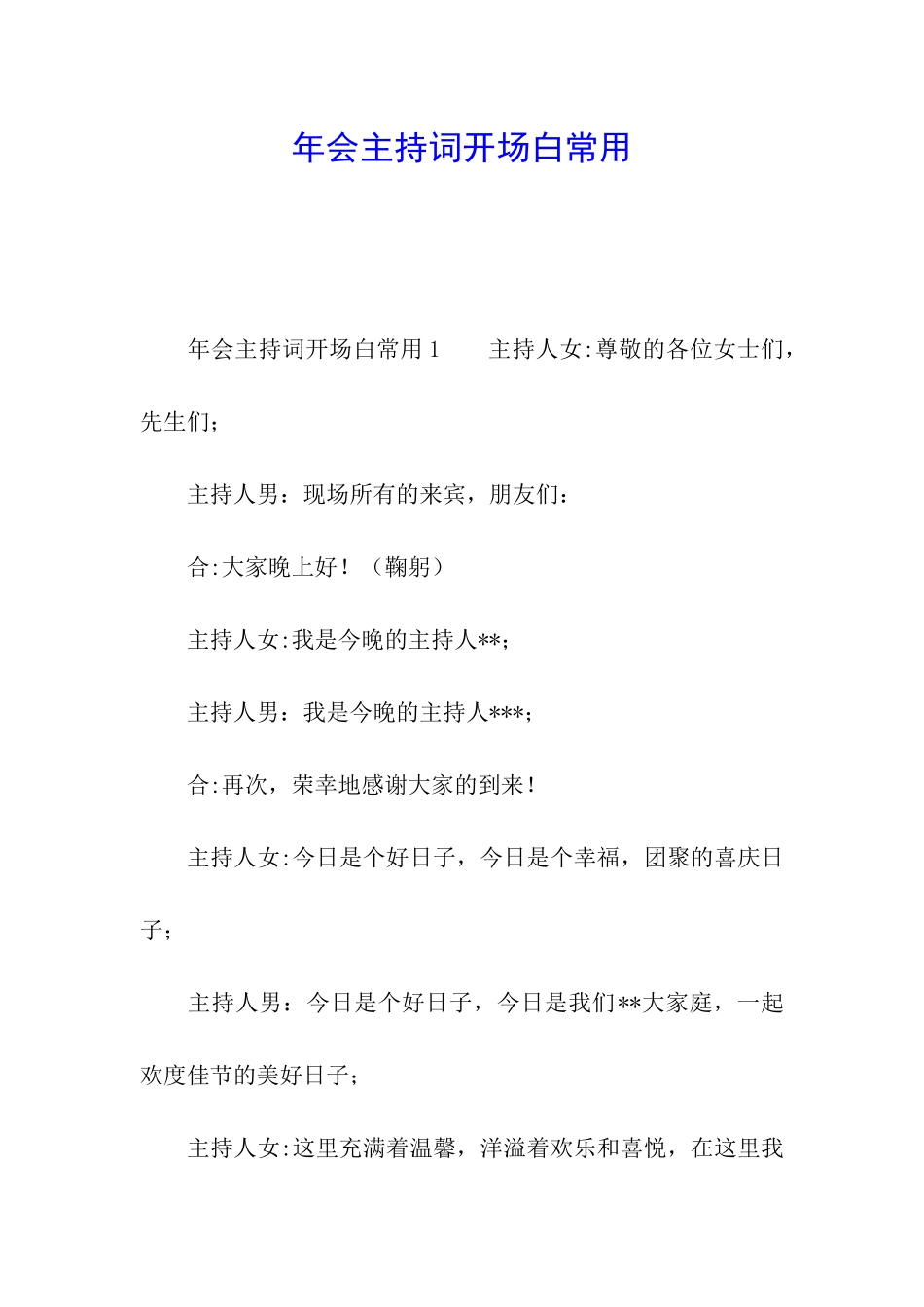 年会主持词开场白常用

年会主持词开场白常用 1　　主持人女:尊敬的各位女士们，先生们;

主持人男：现场所有的来宾，朋友们:

合:大家晚上好！（鞠躬）

主持人女:我是今晚的主持人**;

主持人男：我是今晚的主持人***;

合:再次，荣幸地感谢大家的到来!

主持人女:今日是个好日子，今日是个幸福，团聚的喜庆日子;

主持人男：今日是个好日子，今日是我们**大家庭，一起欢度佳节的美好日子;

主持人女:这里充满着温馨，洋溢着欢乐和喜悦，在这里我